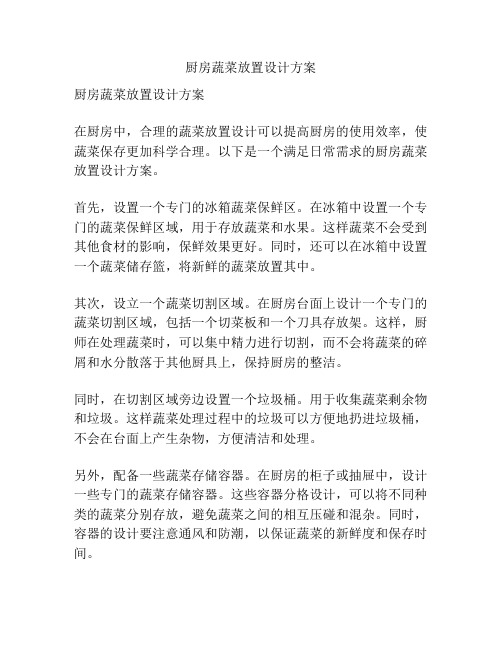 厨房蔬菜放置设计方案

厨房蔬菜放置设计方案

在厨房中，合理的蔬菜放置设计可以提高厨房的使用效率，使蔬菜保存更加科学合理。以下是一个满足日常需求的厨房蔬菜放置设计方案。

首先，设置一个专门的冰箱蔬菜保鲜区。在冰箱中设置一个专门的蔬菜保鲜区域，用于存放蔬菜和水果。这样蔬菜不会受到其他食材的影响，保鲜效果更好。同时，还可以在冰箱中设置一个蔬菜储存篮，将新鲜的蔬菜放置其中。

其次，设立一个蔬菜切割区域。在厨房台面上设计一个专门的蔬菜切割区域，包括一个切菜板和一个刀具存放架。这样，厨师在处理蔬菜时，可以集中精力进行切割，而不会将蔬菜的碎屑和水分散落于其他厨具上，保持厨房的整洁。

同时，在切割区域旁边设置一个垃圾桶。用于收集蔬菜剩余物和垃圾。这样蔬菜处理过程中的垃圾可以方便地扔进垃圾桶，不会在台面上产生杂物，方便清洁和处理。

另外，配备一些蔬菜存储容器。在厨房的柜子或抽屉中，设计一些专门的蔬菜存储容器。这些容器分格设计，可以将不同种类的蔬菜分别存放，避免蔬菜之间的相互压碰和混杂。同时，容器的设计要注意通风和防潮，以保证蔬菜的新鲜度和保存时间。